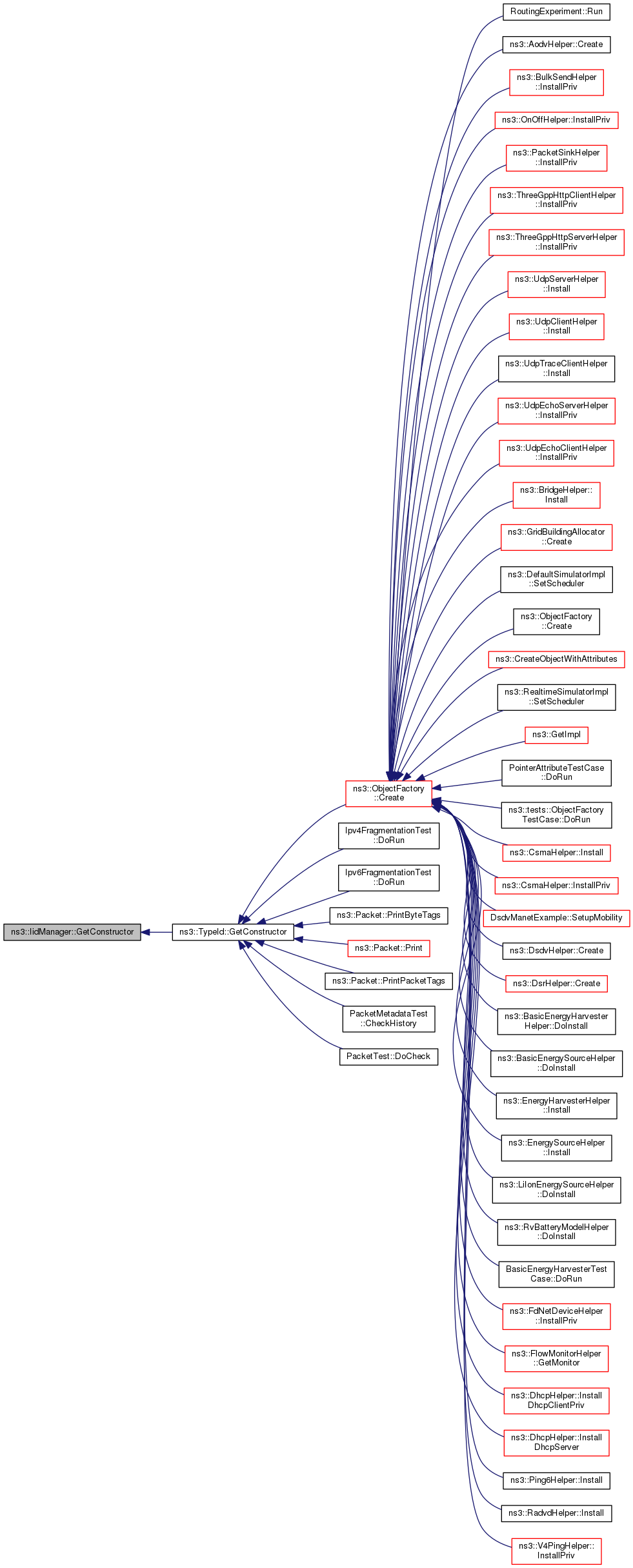 ns3::IidManager::GetConstructor

ns3::TypeId::GetConstructor

ns3::ObjectFactory ::Create

Ipv4FragmentationTest ::DoRun

Ipv6FragmentationTest ::DoRun

ns3::Packet::PrintByteTags

ns3::Packet::Print

ns3::Packet::PrintPacketTags

PacketMetadataTest ::CheckHistory

PacketTest::DoCheck

RoutingExperiment::Run

ns3::AodvHelper::Create

ns3::BulkSendHelper ::InstallPriv

ns3::OnOffHelper::InstallPriv

ns3::PacketSinkHelper ::InstallPriv

ns3::ThreeGppHttpClientHelper ::InstallPriv

ns3::ThreeGppHttpServerHelper ::InstallPriv

ns3::UdpServerHelper ::Install

ns3::UdpClientHelper ::Install

ns3::UdpTraceClientHelper ::Install

ns3::UdpEchoServerHelper ::InstallPriv

ns3::UdpEchoClientHelper ::InstallPriv

ns3::BridgeHelper:: Install

ns3::GridBuildingAllocator ::Create

ns3::DefaultSimulatorImpl ::SetScheduler

ns3::ObjectFactory ::Create

ns3::CreateObjectWithAttributes

ns3::RealtimeSimulatorImpl ::SetScheduler

ns3::GetImpl

PointerAttributeTestCase ::DoRun

ns3::tests::ObjectFactory TestCase::DoRun

ns3::CsmaHelper::Install

ns3::CsmaHelper::InstallPriv

DsdvManetExample::SetupMobility

ns3::DsdvHelper::Create

ns3::DsrHelper::Create

ns3::BasicEnergyHarvester Helper::DoInstall

ns3::BasicEnergySourceHelper ::DoInstall

ns3::EnergyHarvesterHelper ::Install

ns3::EnergySourceHelper ::Install

ns3::LiIonEnergySourceHelper ::DoInstall

ns3::RvBatteryModelHelper ::DoInstall

BasicEnergyHarvesterTest Case::DoRun

ns3::FdNetDeviceHelper ::InstallPriv

ns3::FlowMonitorHelper ::GetMonitor

ns3::DhcpHelper::Install DhcpClientPriv

ns3::DhcpHelper::Install DhcpServer

ns3::Ping6Helper::Install

ns3::RadvdHelper::Install

ns3::V4PingHelper:: InstallPriv